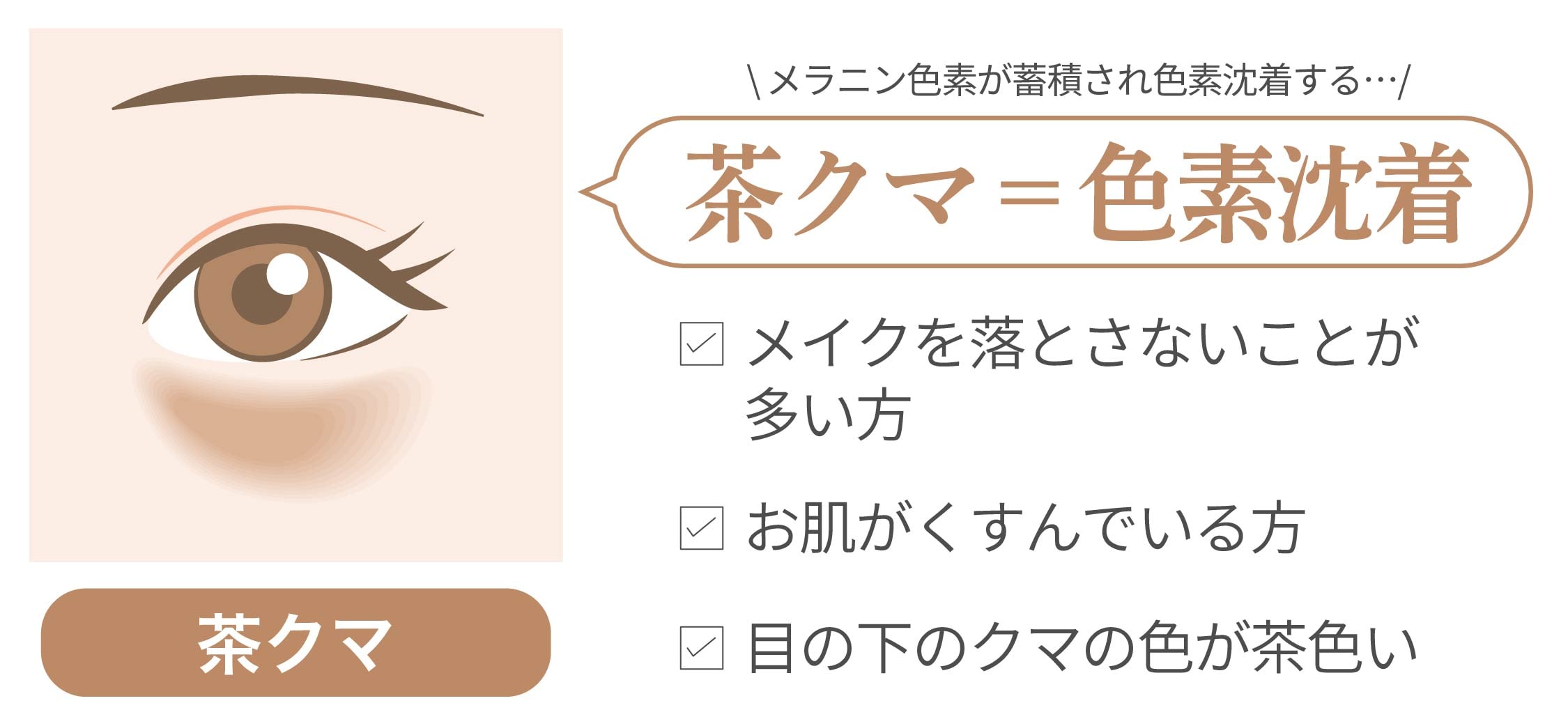 茶クマ

＼メラニン色素が蓄積され色素沈着する…／

茶クマ＝色素沈着

☑ メイクを落とさないことが多い方

☑ お肌がくすんでいる方

☑ 目の下のクマの色が茶色い